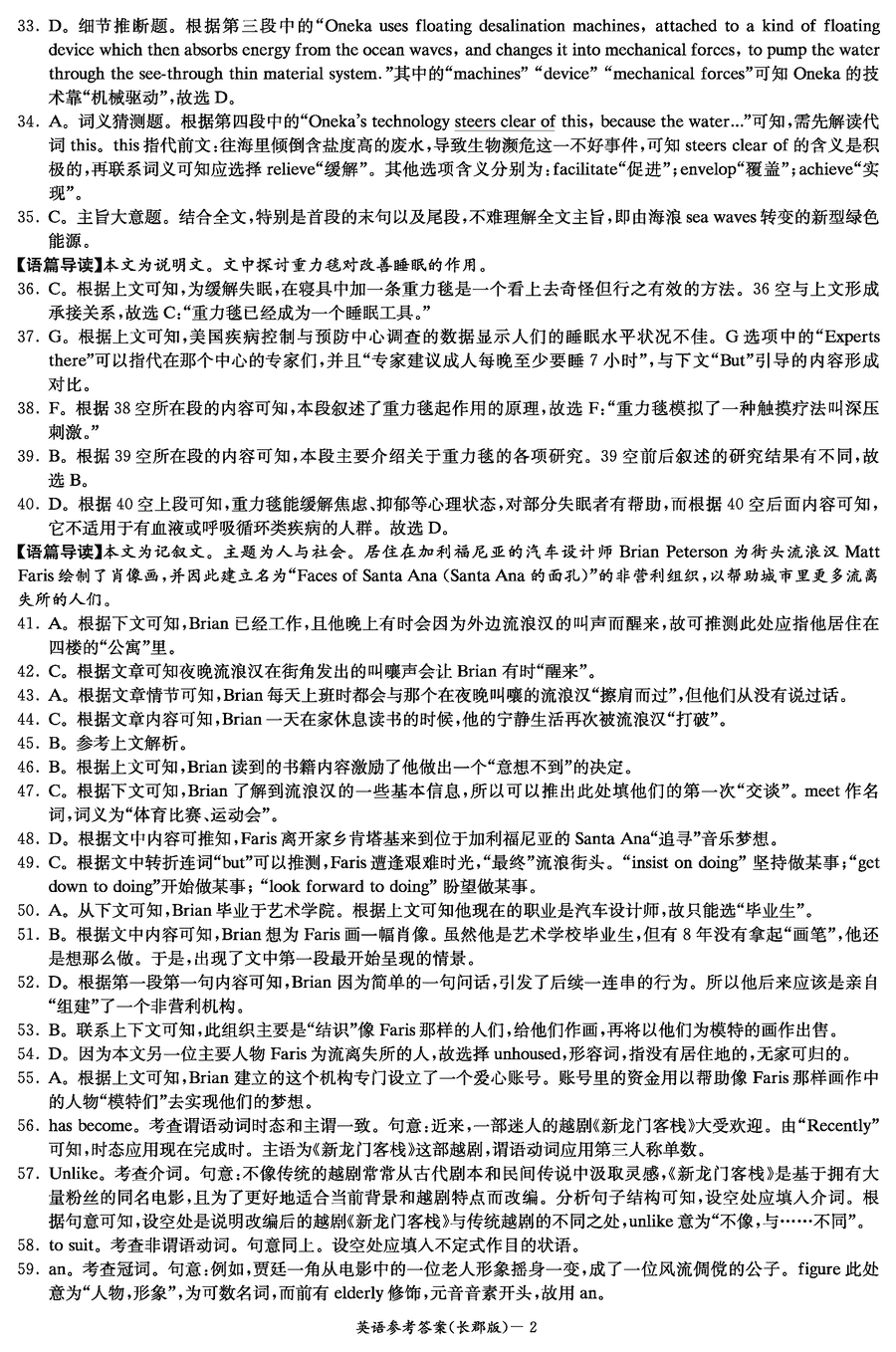 33. D。细节推断题。根据第三段中的“Oneka uses floating desalination machines, attached to a kind of floating device which then absorbs energy from the ocean waves, and changes it into mechanical forces, to pump the water through the see-through thin material system.”其中的“machines” “device” “mechanical forces”可知 Oneka 的技术靠“机械驱动”，故选 D。

34. A。词义猜测题。根据第四段中的“Oneka's technology steers clear of this, because the water...”可知，需先解读代词 this。this 指代前文：往海里倾倒含盐度高的废水，导致生物濒危这一不好事件，可知 steers clear of 的含义是积极的，再联系词义可知应选择 relieve“缓解”。其他选项含义分别为：facilitate“促进”；envelop“覆盖”；achieve“实现”。

35. C。主旨大意题。结合全文，特别是首段的末句以及尾段，不难理解全文主旨，即由海浪 sea waves 转变的新型绿色能源。

【语篇导读】本文为说明文。文中探讨重力毯对改善睡眠的作用。

36. C。根据上文可知，为缓解失眠，在寝具中加一条重力毯是一个看上去奇怪但行之有效的方法。36 空与上文形成承接关系，故选 C：“重力毯已经成为一个睡眠工具。”

37. G。根据上文可知，美国疾病控制与预防中心调查的数据显示人们的睡眠水平状况不佳。G 选项中的“Experts there”可以指代在那个中心的专家们，并且“专家建议成人每晚至少要睡 7 小时”，与下文“But”引导的内容形成对比。

38. F。根据 38 空所在段的内容可知，本段叙述了重力毯起作用的原理，故选 F：“重力毯模拟了一种触摸疗法叫深压刺激。”

39. B。根据 39 空所在段的内容可知，本段主要介绍关于重力毯的各项研究。39 空前后叙述的研究结果有不同，故选 B。

40. D。根据 40 空上段可知，重力毯能缓解焦虑、抑郁等心理状态，对部分失眠者有帮助，而根据 40 空后面内容可知，它不适用于有血液或呼吸循环类疾病的人群。故选 D。

【语篇导读】本文为记叙文。主题为人与社会。居住在加利福尼亚的汽车设计师 Brian Peterson 为街头流浪汉 Matt Faris 绘制了肖像画，并因此建立名为“Faces of Santa Ana (Santa Ana 的面孔)”的非营利组织，以帮助城市里更多流离失所的人们。

41. A。根据下文可知，Brian 已经工作，且他晚上有时会因为外边流浪汉的叫声而醒来，故可推测此处应指他居住在四楼的“公寓”里。

42. C。根据文章可知夜晚流浪汉在街角发出的叫嚷声会让 Brian 有时“醒来”。

43. A。根据文章情节可知，Brian 每天上班时都会与那个在夜晚叫嚷的流浪汉“擦肩而过”，但他们从没有说过话。

44. C。根据文章内容可知，Brian 一天在家休息读书的时候，他的宁静生活再次被流浪汉“打破”。

45. B。参考上文解析。

46. B。根据上文可知，Brian 读到的书籍内容激励了他做出一个“意想不到”的决定。

47. C。根据下文可知，Brian 了解到流浪汉的一些基本信息，所以可以推出此处填他们的第一次“交谈”。meet 作名词，词义为“体育比赛、运动会”。

48. D。根据文中内容可推知，Faris 离开家乡肯塔基来到位于加利福尼亚的 Santa Ana“追寻”音乐梦想。

49. C。根据文中转折连词“but”可以推测，Faris 遭逢艰难时光，“最终”流浪街头。“insist on doing” 坚持做某事；“get down to doing”开始做某事；“look forward to doing” 盼望做某事。

50. A。从下文可知，Brian 毕业于艺术学院。根据上文可知他现在的职业是汽车设计师，故只能选“毕业生”。

51. B。根据文中内容可知，Brian 想为 Faris 画一幅肖像。虽然他是艺术学校毕业生，但有 8 年没有拿起“画笔”，他还是想那么做。于是，出现了文中第一段最开始呈现的情景。

52. D。根据第一段第一句内容可知，Brian 因为简单的一句问话，引发了后续一连串的行为。所以他后来应该是亲自“组建”了一个非营利机构。

53. B。联系上下文可知，此组织主要是“结识”像 Faris 那样的人们，给他们作画，再将以他们为模特的画作出售。

54. D。因为本文另一位主要人物 Faris 为流离失所的人，故选择 unhoused，形容词，指没有居住地的，无家可归的。

55. A。根据上文可知，Brian 建立的这个机构专门设立了一个爱心账号。账号里的资金用以帮助像 Faris 那样画作中的人物“模特们”去实现他们的梦想。

56. has become。考查谓语动词时态和主谓一致。句意：近来，一部迷人的越剧《新龙门客栈》大受欢迎。由“Recently”可知，时态应用现在完成时。主语为《新龙门客栈》这部越剧，谓语动词应用第三人称单数。

57. Unlike。考查介词。句意：不像传统的越剧常常从古代剧本和民间传说中汲取灵感，《新龙门客栈》是基于拥有大量粉丝的同名电影，且为了更好地适合当前背景和越剧特点而改编。分析句子结构可知，设空处应填入介词。根据句意可知，设空处是说明改编后的越剧《新龙门客栈》与传统越剧的不同之处，unlike 意为“不像，与……不同”。

58. to suit。考查非谓语动词。句意同上。设空处应填入不定式作目的状语。

59. an。考查冠词。句意：例如，贾廷一角从电影中的一位老人形象摇身一变，成了一位风流倜傥的公子。figure 此处意为“人物，形象”，为可数名词，而前有 elderly 修饰，元音音素开头，故用 an。

英语参考答案(长郡版)— 2